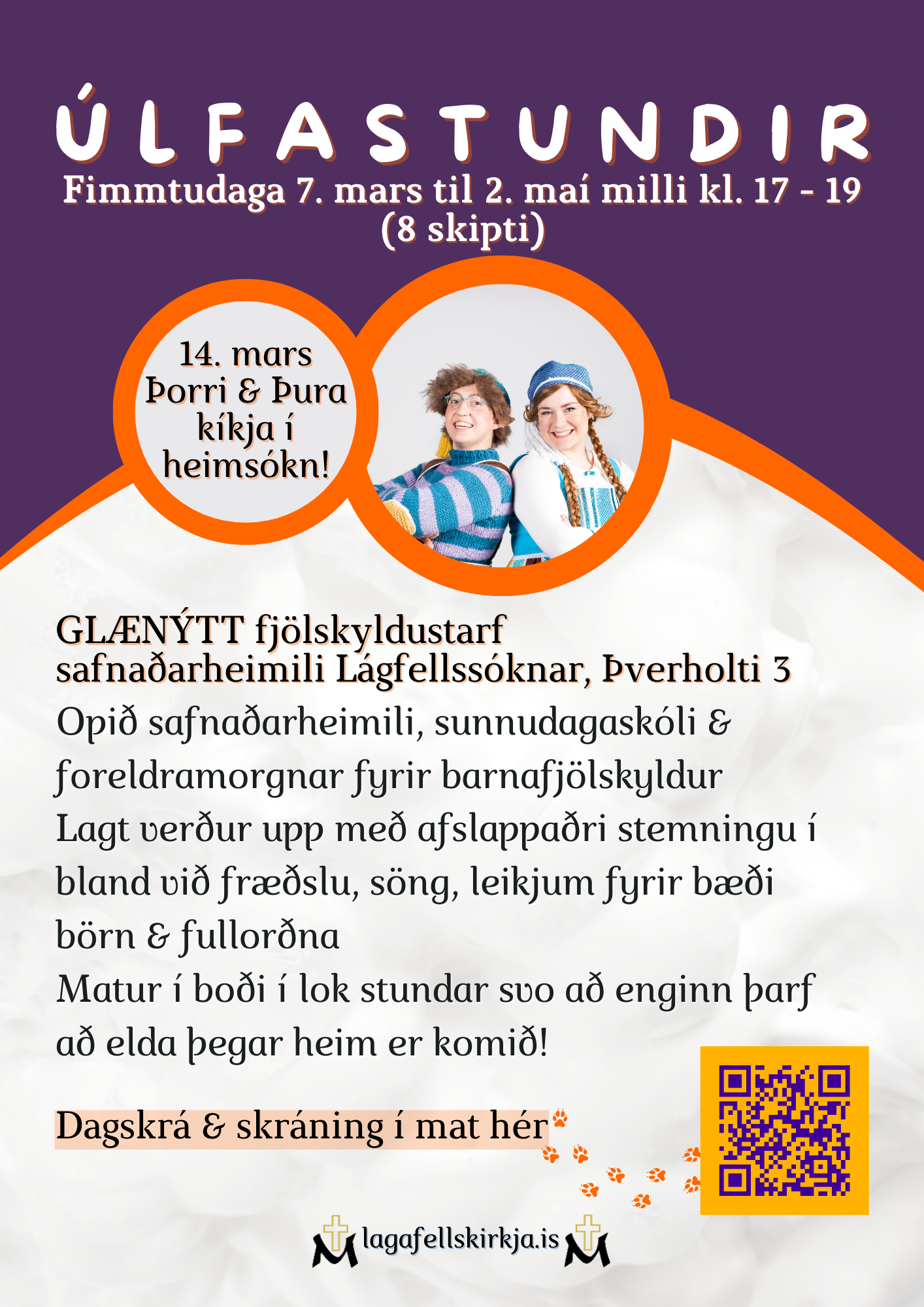 ÚLFASTUNDIR
Fimmtudaga 7. mars til 2. maí milli kl. 17 - 19
(8 skipti)

14. mars
Þorri & Þura
kíkja í
heimsókn!

GLÆNÝTT fjölskyldustarf
safnaðarheimili Lágfellssóknar, Þverholti 3
Opið safnaðarheimili, sunnudagaskóli & foreldramorgnar fyrir barnafjölskyldur
Lagt verður upp með afslappaðri stemningu í bland við fræðslu, söng, leikjum fyrir bæði börn & fullorðna
Matur í boði í lok stundar svo að enginn þarf að elda þegar heim er komið!

Dagskrá & skráning í mat hér

lagafellskirkja.is